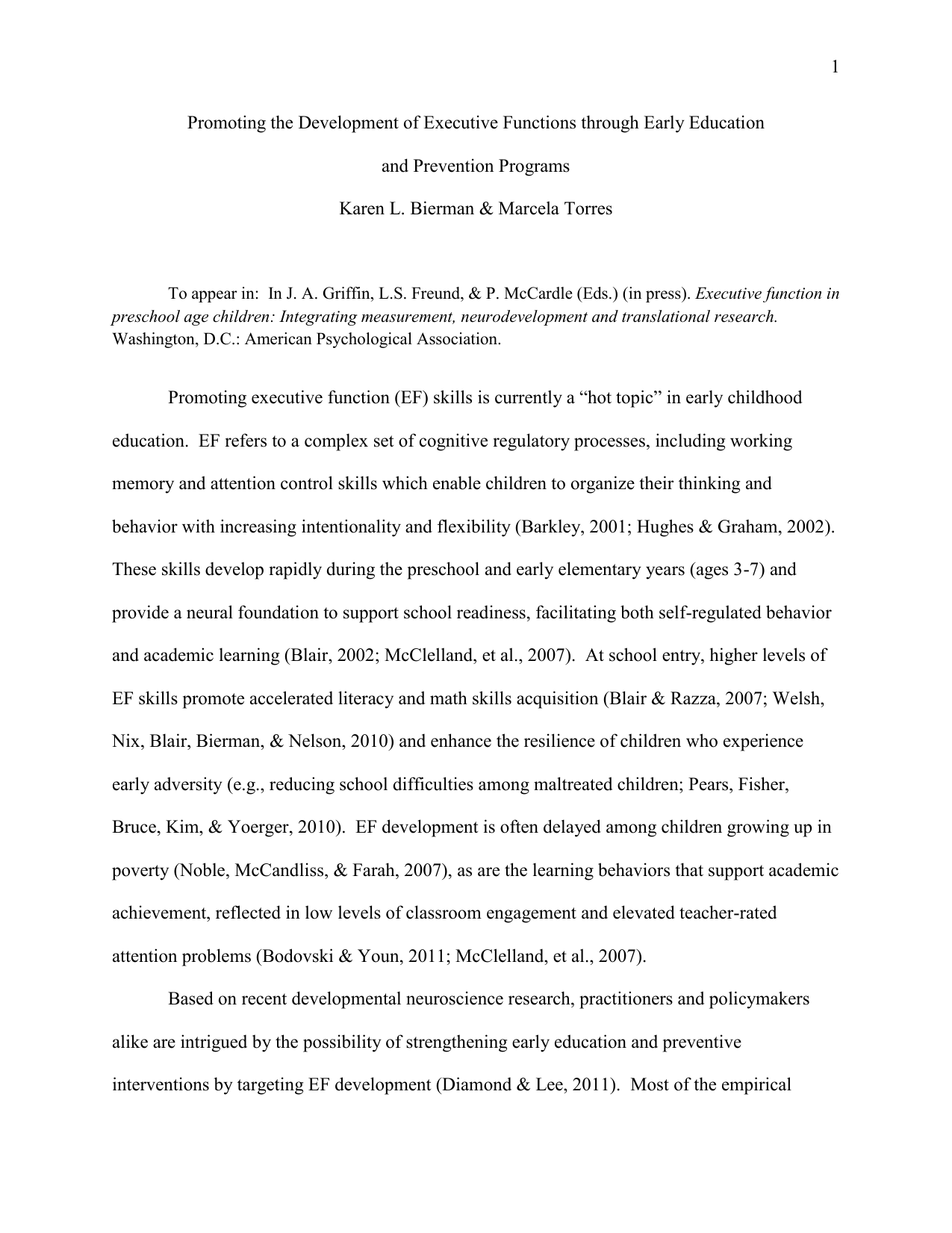 1

Promoting the Development of Executive Functions through Early Education and Prevention Programs

Karen L. Bierman & Marcela Torres

To appear in: In J. A. Griffin, L.S. Freund, & P. McCardle (Eds.) (in press). Executive function in preschool age children: Integrating measurement, neurodevelopment and translational research. Washington, D.C.: American Psychological Association.

Promoting executive function (EF) skills is currently a “hot topic” in early childhood education. EF refers to a complex set of cognitive regulatory processes, including working memory and attention control skills which enable children to organize their thinking and behavior with increasing intentionality and flexibility (Barkley, 2001; Hughes & Graham, 2002). These skills develop rapidly during the preschool and early elementary years (ages 3-7) and provide a neural foundation to support school readiness, facilitating both self-regulated behavior and academic learning (Blair, 2002; McClelland, et al., 2007). At school entry, higher levels of EF skills promote accelerated literacy and math skills acquisition (Blair & Razza, 2007; Welsh, Nix, Blair, Bierman, & Nelson, 2010) and enhance the resilience of children who experience early adversity (e.g., reducing school difficulties among maltreated children; Pears, Fisher, Bruce, Kim, & Yoerger, 2010). EF development is often delayed among children growing up in poverty (Noble, McCandliss, & Farah, 2007), as are the learning behaviors that support academic achievement, reflected in low levels of classroom engagement and elevated teacher-rated attention problems (Bodovski & Youn, 2011; McClelland, et al., 2007).

Based on recent developmental neuroscience research, practitioners and policymakers alike are intrigued by the possibility of strengthening early education and preventive interventions by targeting EF development (Diamond & Lee, 2011). Most of the empirical